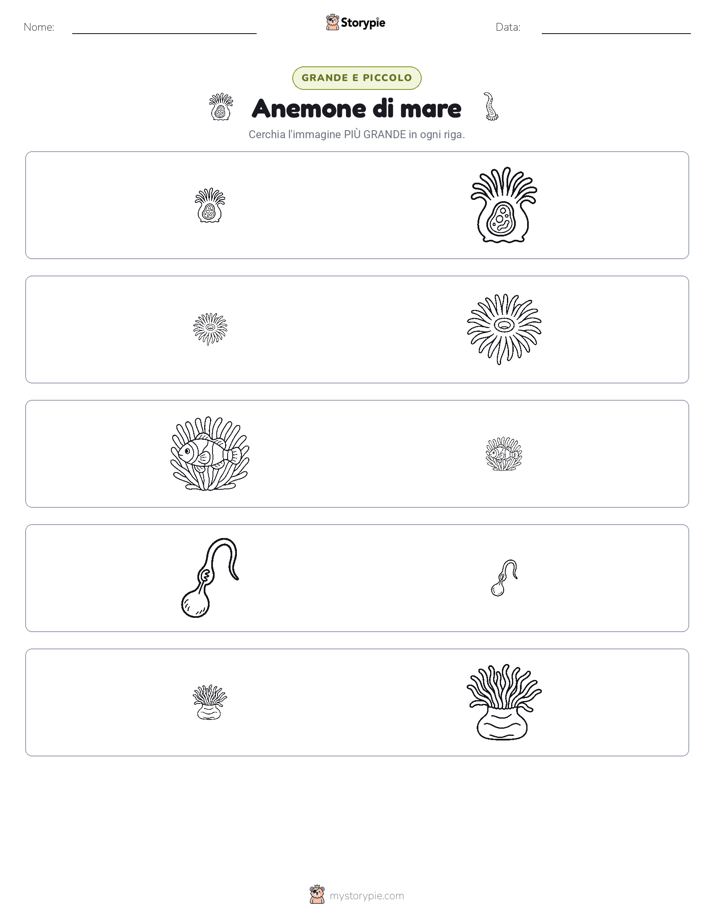 Nome: ____

Storypie

Data: ____

GRANDE E PICCOLO

Anemone di mare

Cerchia l'immagine PIÙ GRANDE in ogni riga.

mystorypie.com